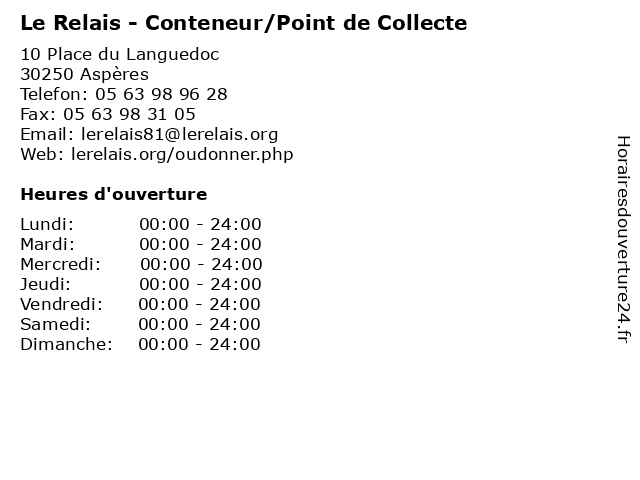 Le Relais - Conteneur/Point de Collecte

10 Place du Languedoc
30250 Aspères
Telefon: 05 63 98 96 28
Fax: 05 63 98 31 05
Email: lerelais81@lerelais.org
Web: lerelais.org/oudonner.php

Heures d'ouverture

Lundi: 00:00 - 24:00
Mardi: 00:00 - 24:00
Mercredi: 00:00 - 24:00
Jeudi: 00:00 - 24:00
Vendredi: 00:00 - 24:00
Samedi: 00:00 - 24:00
Dimanche: 00:00 - 24:00

Horairesdouverture24.fr